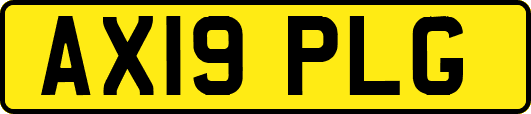 AX19 PLG